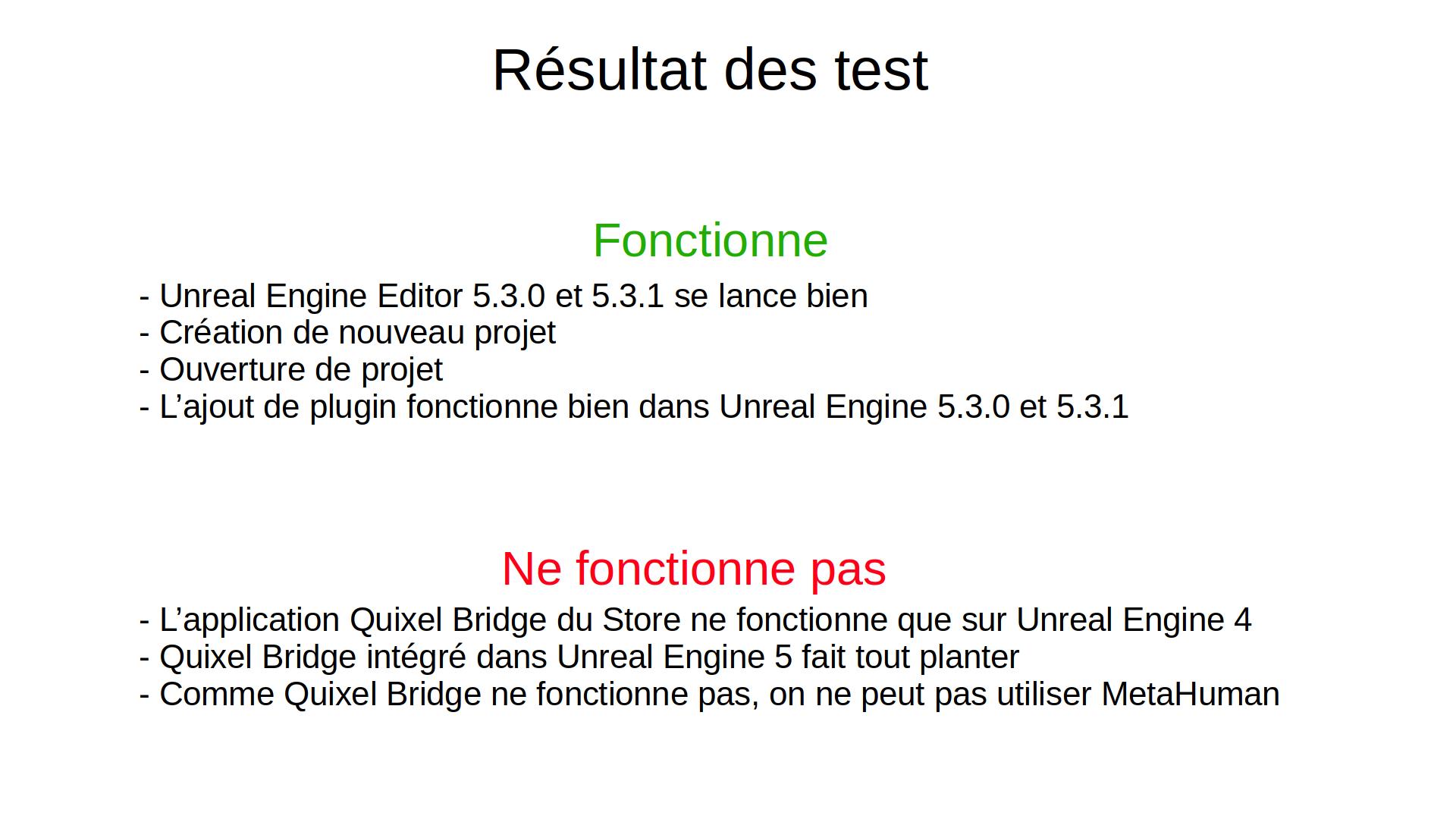 Résultat des test

Fonctionne

- Unreal Engine Editor 5.3.0 et 5.3.1 se lance bien
- Création de nouveau projet
- Ouverture de projet
- L'ajout de plugin fonctionne bien dans Unreal Engine 5.3.0 et 5.3.1

Ne fonctionne pas

- L'application Quixel Bridge du Store ne fonctionne que sur Unreal Engine 4
- Quixel Bridge intégré dans Unreal Engine 5 fait tout planter
- Comme Quixel Bridge ne fonctionne pas, on ne peut pas utiliser MetaHuman